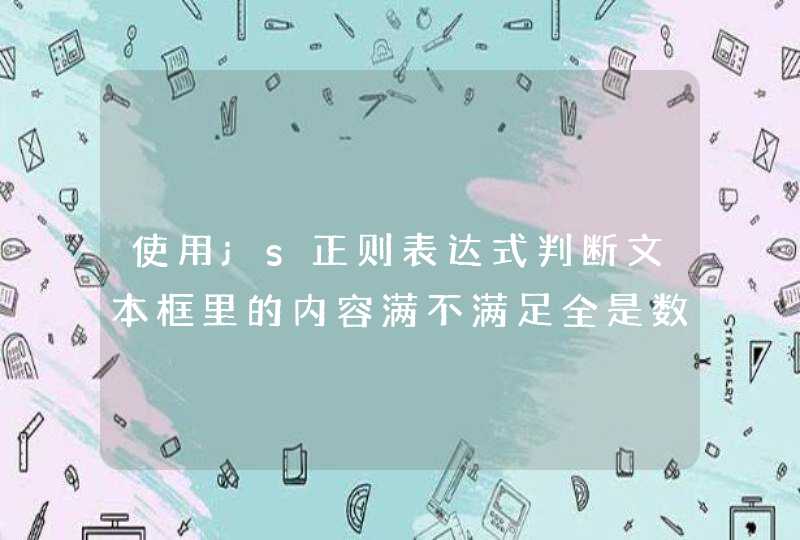 使用js正则表达式判断文本框里的内容满不满足全是数

STATIONERY